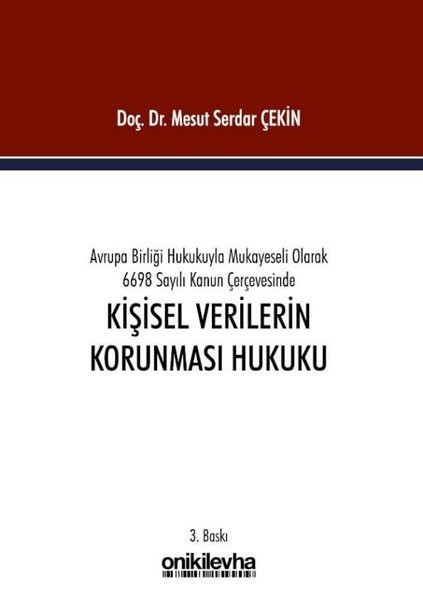 Doç. Dr. Mesut Serdar ÇEKİN

Avrupa Birliği Hukukuyla Mukayeseli Olarak
6698 Sayılı Kanun Çerçevesinde

KİŞİSEL VERİLERİN KORUNMASI HUKUKU

3. Baskı

onikilevha